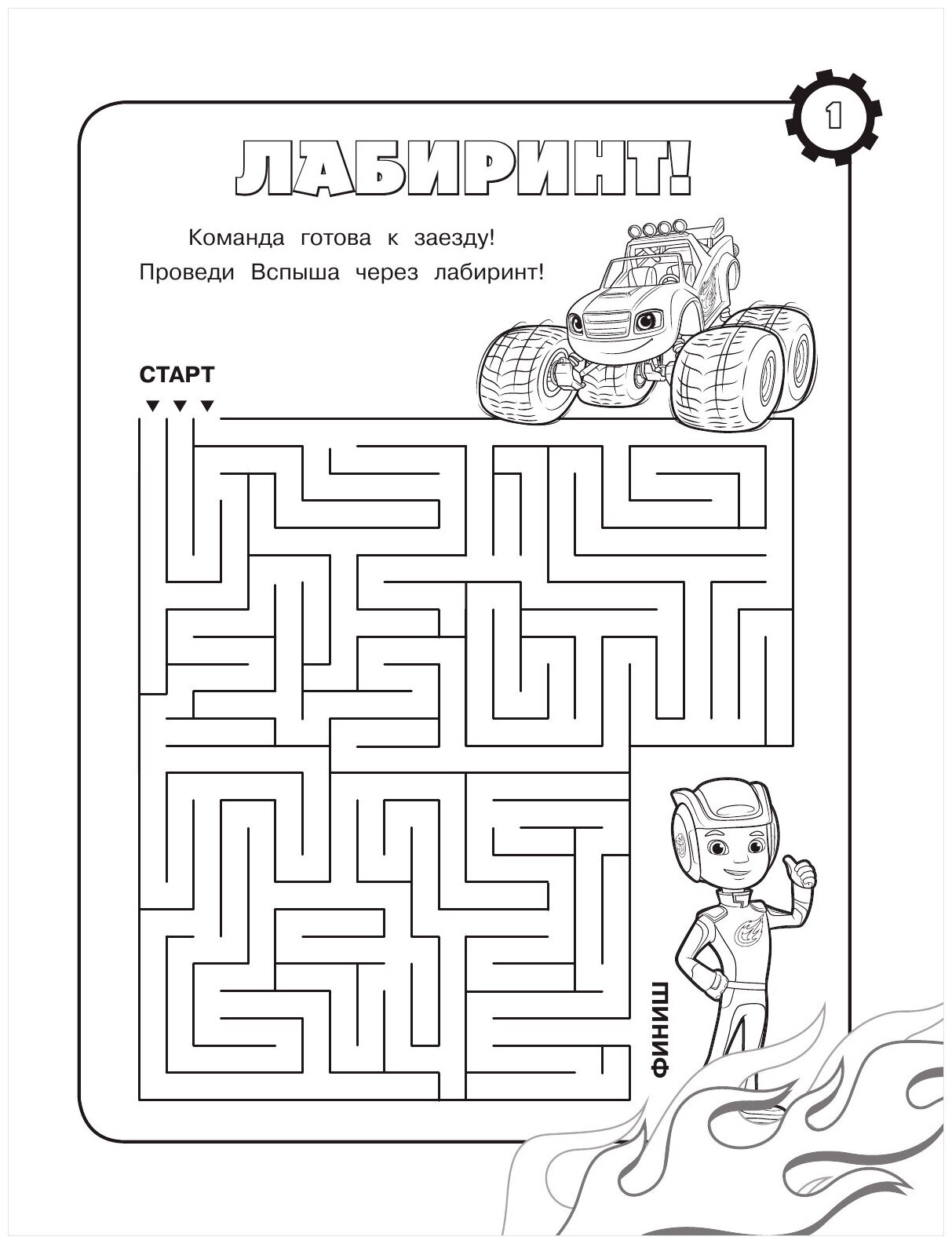 1

ЛАБИРИНТ!

Команда готова к заезду!
Проведи Вспыша через лабиринт!

СТАРТ

ФИНИШ